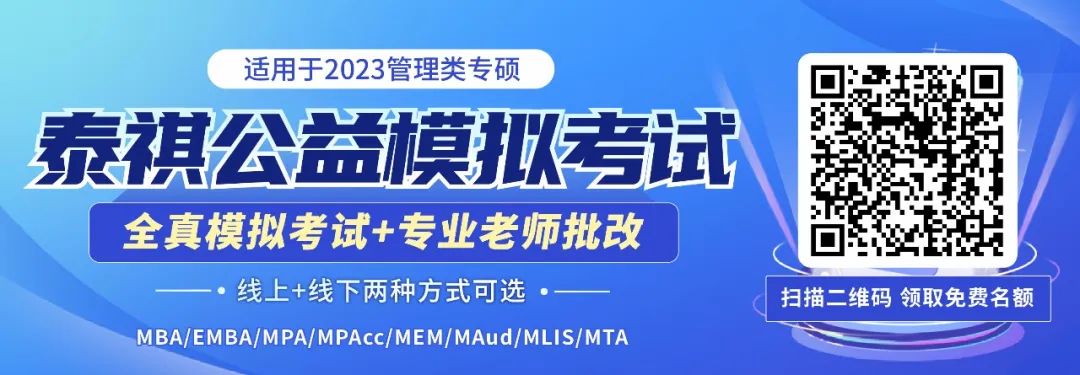 适用于2023管理类专硕

泰祺公益模拟考试

全真模拟考试+专业老师批改

线上+线下两种方式可选

MBA/EMBA/MPA/MPAcc/MEM/MAud/MLIS/MTA

扫描二维码 领取免费名额